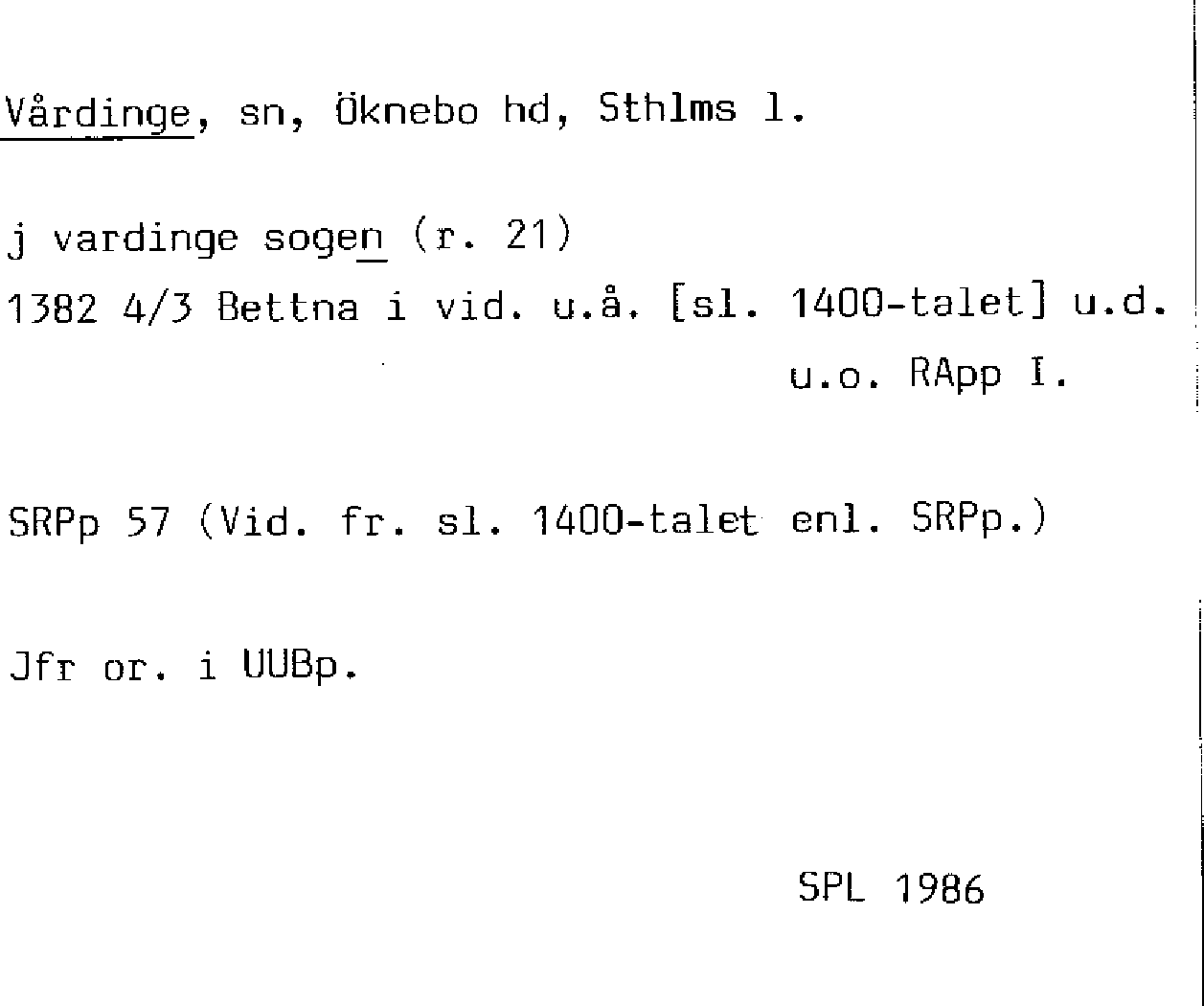 Vårdinge, sn, Öknebo hd, Sthlms l.

j vardinge sogen (r. 21)
1382 4/3 Bettna i vid. u.å. [sl. 1400-talet] u.d. u.o. RApp I.

SRPp 57 (Vid. fr. sl. 1400-talet enl. SRPp.)

Jfr or. i UUBp.

SPL 1986